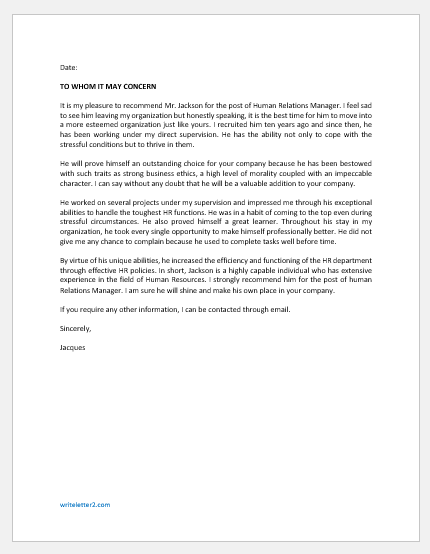 Date:

TO WHOM IT MAY CONCERN

It is my pleasure to recommend Mr. Jackson for the post of Human Relations Manager. I feel sad to see him leaving my organization but honestly speaking, it is the best time for him to move into a more esteemed organization just like yours. I recruited him ten years ago and since then, he has been working under my direct supervision. He has the ability not only to cope with the stressful conditions but to thrive in them.

He will prove himself an outstanding choice for your company because he has been bestowed with such traits as strong business ethics, a high level of morality coupled with an impeccable character. I can say without any doubt that he will be a valuable addition to your company.

He worked on several projects under my supervision and impressed me through his exceptional abilities to handle the toughest HR functions. He was in a habit of coming to the top even during stressful circumstances. He also proved himself a great learner. Throughout his stay in my organization, he took every single opportunity to make himself professionally better. He did not give me any chance to complain because he used to complete tasks well before time.

By virtue of his unique abilities, he increased the efficiency and functioning of the HR department through effective HR policies. In short, Jackson is a highly capable individual who has extensive experience in the field of Human Resources. I strongly recommend him for the post of human Relations Manager. I am sure he will shine and make his own place in your company.

If you require any other information, I can be contacted through email.

Sincerely,

Jacques

writeletter2.com